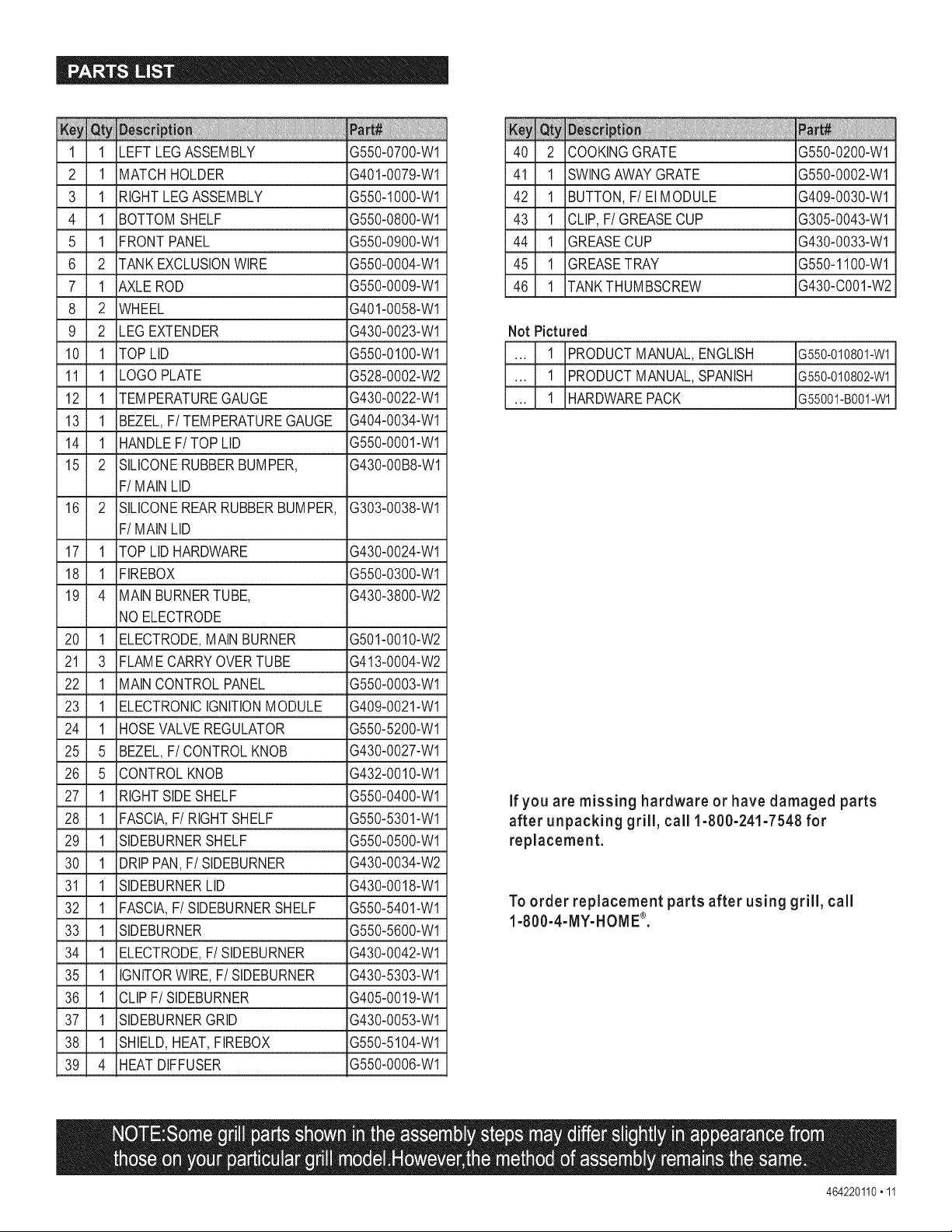 PARTS LIST

| Key | Qty | Description | Part# |
|---|---|---|---|
| 1 | 1 | LEFT LEG ASSEMBLY | G550-0700-W1 |
| 2 | 1 | MATCH HOLDER | G401-0079-W1 |
| 3 | 1 | RIGHT LEG ASSEMBLY | G550-1000-W1 |
| 4 | 1 | BOTTOM SHELF | G550-0800-W1 |
| 5 | 1 | FRONT PANEL | G550-0900-W1 |
| 6 | 2 | TANK EXCLUSION WIRE | G550-0004-W1 |
| 7 | 1 | AXLE ROD | G550-0009-W1 |
| 8 | 2 | WHEEL | G401-0058-W1 |
| 9 | 2 | LEG EXTENDER | G430-0023-W1 |
| 10 | 1 | TOP LID | G550-0100-W1 |
| 11 | 1 | LOGO PLATE | G528-0002-W2 |
| 12 | 1 | TEMPERATURE GAUGE | G430-0022-W1 |
| 13 | 1 | BEZEL, F/ TEMPERATURE GAUGE | G404-0034-W1 |
| 14 | 1 | HANDLE F/ TOP LID | G550-0001-W1 |
| 15 | 2 | SILICONE RUBBER BUMPER, F/ MAIN LID | G430-00B8-W1 |
| 16 | 2 | SILICONE REAR RUBBER BUMPER, F/ MAIN LID | G303-0038-W1 |
| 17 | 1 | TOP LID HARDWARE | G430-0024-W1 |
| 18 | 1 | FIREBOX | G550-0300-W1 |
| 19 | 4 | MAIN BURNER TUBE, NO ELECTRODE | G430-3800-W2 |
| 20 | 1 | ELECTRODE, MAIN BURNER | G501-0010-W2 |
| 21 | 3 | FLAME CARRY OVER TUBE | G413-0004-W2 |
| 22 | 1 | MAIN CONTROL PANEL | G550-0003-W1 |
| 23 | 1 | ELECTRONIC IGNITION MODULE | G409-0021-W1 |
| 24 | 1 | HOSE VALVE REGULATOR | G550-5200-W1 |
| 25 | 5 | BEZEL, F/ CONTROL KNOB | G430-0027-W1 |
| 26 | 5 | CONTROL KNOB | G432-0010-W1 |
| 27 | 1 | RIGHT SIDE SHELF | G550-0400-W1 |
| 28 | 1 | FASCIA, F/ RIGHT SHELF | G550-5301-W1 |
| 29 | 1 | SIDEBURNER SHELF | G550-0500-W1 |
| 30 | 1 | DRIP PAN, F/ SIDEBURNER | G430-0034-W2 |
| 31 | 1 | SIDEBURNER LID | G430-0018-W1 |
| 32 | 1 | FASCIA, F/ SIDEBURNER SHELF | G550-5401-W1 |
| 33 | 1 | SIDEBURNER | G550-5600-W1 |
| 34 | 1 | ELECTRODE, F/ SIDEBURNER | G430-0042-W1 |
| 35 | 1 | IGNITOR WIRE, F/ SIDEBURNER | G430-5303-W1 |
| 36 | 1 | CLIP F/ SIDEBURNER | G405-0019-W1 |
| 37 | 1 | SIDEBURNER GRID | G430-0053-W1 |
| 38 | 1 | SHIELD, HEAT, FIREBOX | G550-5104-W1 |
| 39 | 4 | HEAT DIFFUSER | G550-0006-W1 |

| Key | Qty | Description | Part# |
|---|---|---|---|
| 40 | 2 | COOKING GRATE | G550-0200-W1 |
| 41 | 1 | SWING AWAY GRATE | G550-0002-W1 |
| 42 | 1 | BUTTON, F/ EI MODULE | G409-0030-W1 |
| 43 | 1 | CLIP, F/ GREASE CUP | G305-0043-W1 |
| 44 | 1 | GREASE CUP | G430-0033-W1 |
| 45 | 1 | GREASE TRAY | G550-1100-W1 |
| 46 | 1 | TANK THUMBSCREW | G430-C001-W2 |

Not Pictured

| ... | 1 | PRODUCT MANUAL, ENGLISH | G550-010801-W1 |
|---|---|---|---|
| ... | 1 | PRODUCT MANUAL, SPANISH | G550-010802-W1 |
| ... | 1 | HARDWARE PACK | G55001-B001-W1 |

If you are missing hardware or have damaged parts after unpacking grill, call 1-800-241-7548 for replacement.

To order replacement parts after using grill, call 1-800-4-MY-HOME®.

NOTE:Some grill parts shown in the assembly steps may differ slightly in appearance from those on your particular grill model.However,the method of assembly remains the same.

464220110 • 11